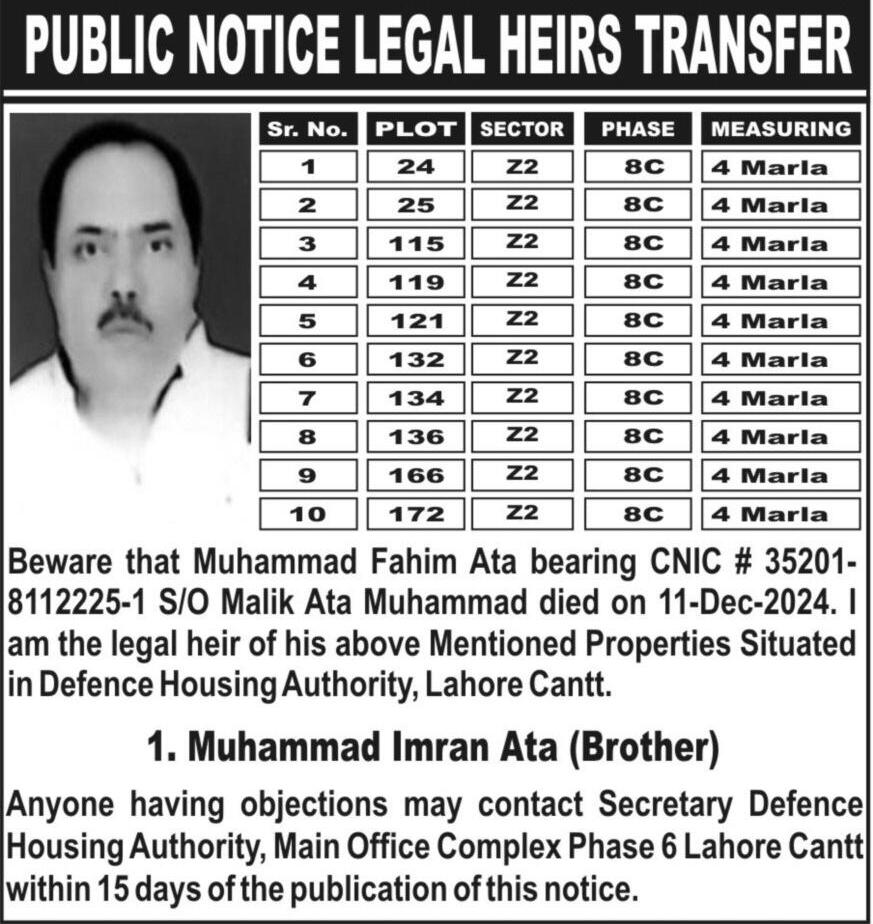 PUBLIC NOTICE LEGAL HEIRS TRANSFER

| Sr. No. | PLOT | SECTOR | PHASE | MEASURING |
|---|---|---|---|---|
| 1 | 24 | Z2 | 8C | 4 Marla |
| 2 | 25 | Z2 | 8C | 4 Marla |
| 3 | 115 | Z2 | 8C | 4 Marla |
| 4 | 119 | Z2 | 8C | 4 Marla |
| 5 | 121 | Z2 | 8C | 4 Marla |
| 6 | 132 | Z2 | 8C | 4 Marla |
| 7 | 134 | Z2 | 8C | 4 Marla |
| 8 | 136 | Z2 | 8C | 4 Marla |
| 9 | 166 | Z2 | 8C | 4 Marla |
| 10 | 172 | Z2 | 8C | 4 Marla |

Beware that Muhammad Fahim Ata bearing CNIC # 35201-8112225-1 S/O Malik Ata Muhammad died on 11-Dec-2024. I am the legal heir of his above Mentioned Properties Situated in Defence Housing Authority, Lahore Cantt.

1. Muhammad Imran Ata (Brother)

Anyone having objections may contact Secretary Defence Housing Authority, Main Office Complex Phase 6 Lahore Cantt within 15 days of the publication of this notice.